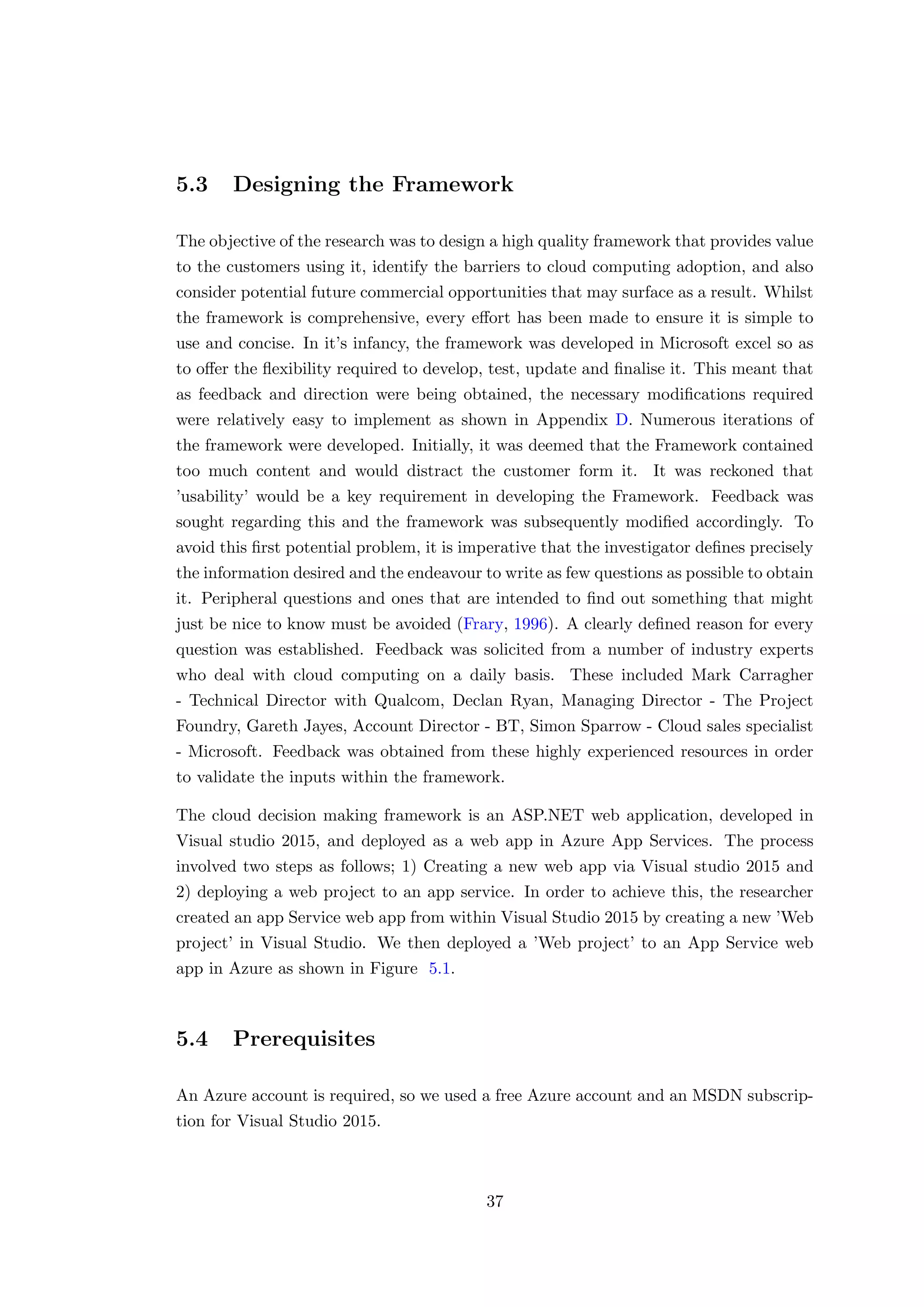 5.3 Designing the Framework

The objective of the research was to design a high quality framework that provides value to the customers using it, identify the barriers to cloud computing adoption, and also consider potential future commercial opportunities that may surface as a result. Whilst the framework is comprehensive, every effort has been made to ensure it is simple to use and concise. In it's infancy, the framework was developed in Microsoft excel so as to offer the flexibility required to develop, test, update and finalise it. This meant that as feedback and direction were being obtained, the necessary modifications required were relatively easy to implement as shown in Appendix D. Numerous iterations of the framework were developed. Initially, it was deemed that the Framework contained too much content and would distract the customer form it. It was reckoned that 'usability' would be a key requirement in developing the Framework. Feedback was sought regarding this and the framework was subsequently modified accordingly. To avoid this first potential problem, it is imperative that the investigator defines precisely the information desired and the endeavour to write as few questions as possible to obtain it. Peripheral questions and ones that are intended to find out something that might just be nice to know must be avoided (Frary, 1996). A clearly defined reason for every question was established. Feedback was solicited from a number of industry experts who deal with cloud computing on a daily basis. These included Mark Carragher - Technical Director with Qualcom, Declan Ryan, Managing Director - The Project Foundry, Gareth Jayes, Account Director - BT, Simon Sparrow - Cloud sales specialist - Microsoft. Feedback was obtained from these highly experienced resources in order to validate the inputs within the framework.

The cloud decision making framework is an ASP.NET web application, developed in Visual studio 2015, and deployed as a web app in Azure App Services. The process involved two steps as follows; 1) Creating a new web app via Visual studio 2015 and 2) deploying a web project to an app service. In order to achieve this, the researcher created an app Service web app from within Visual Studio 2015 by creating a new 'Web project' in Visual Studio. We then deployed a 'Web project' to an App Service web app in Azure as shown in Figure 5.1.

5.4 Prerequisites

An Azure account is required, so we used a free Azure account and an MSDN subscription for Visual Studio 2015.

37